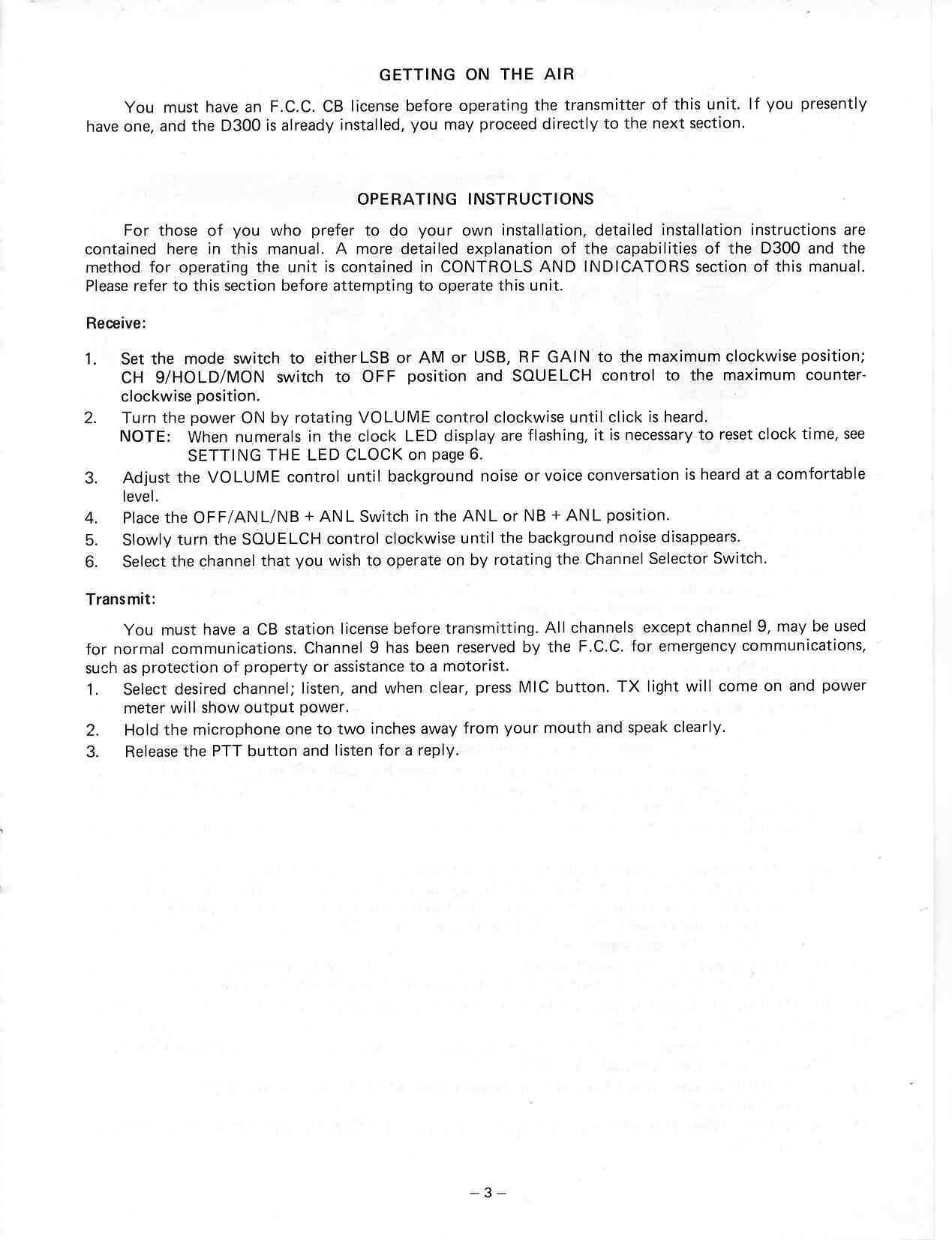 GETTING ON THE AIR

You must have an F.C.C. CB license before operating the transmitter of this unit. If you presently have one, and the D300 is already installed, you may proceed directly to the next section.

OPERATING INSTRUCTIONS

For those of you who prefer to do your own installation, detailed installation instructions are contained here in this manual. A more detailed explanation of the capabilities of the D300 and the method for operating the unit is contained in CONTROLS AND INDICATORS section of this manual. Please refer to this section before attempting to operate this unit.

Receive:

1. Set the mode switch to either LSB or AM or USB, RF GAIN to the maximum clockwise position; CH 9/HOLD/MON switch to OFF position and SQUELCH control to the maximum counterclockwise position.
2. Turn the power ON by rotating VOLUME control clockwise until click is heard.
NOTE: When numerals in the clock LED display are flashing, it is necessary to reset clock time, see SETTING THE LED CLOCK on page 6.
3. Adjust the VOLUME control until background noise or voice conversation is heard at a comfortable level.
4. Place the OFF/ANL/NB + ANL Switch in the ANL or NB + ANL position.
5. Slowly turn the SQUELCH control clockwise until the background noise disappears.
6. Select the channel that you wish to operate on by rotating the Channel Selector Switch.

Transmit:

You must have a CB station license before transmitting. All channels except channel 9, may be used for normal communications. Channel 9 has been reserved by the F.C.C. for emergency communications, such as protection of property or assistance to a motorist.
1. Select desired channel; listen, and when clear, press MIC button. TX light will come on and power meter will show output power.
2. Hold the microphone one to two inches away from your mouth and speak clearly.
3. Release the PTT button and listen for a reply.

– 3 –